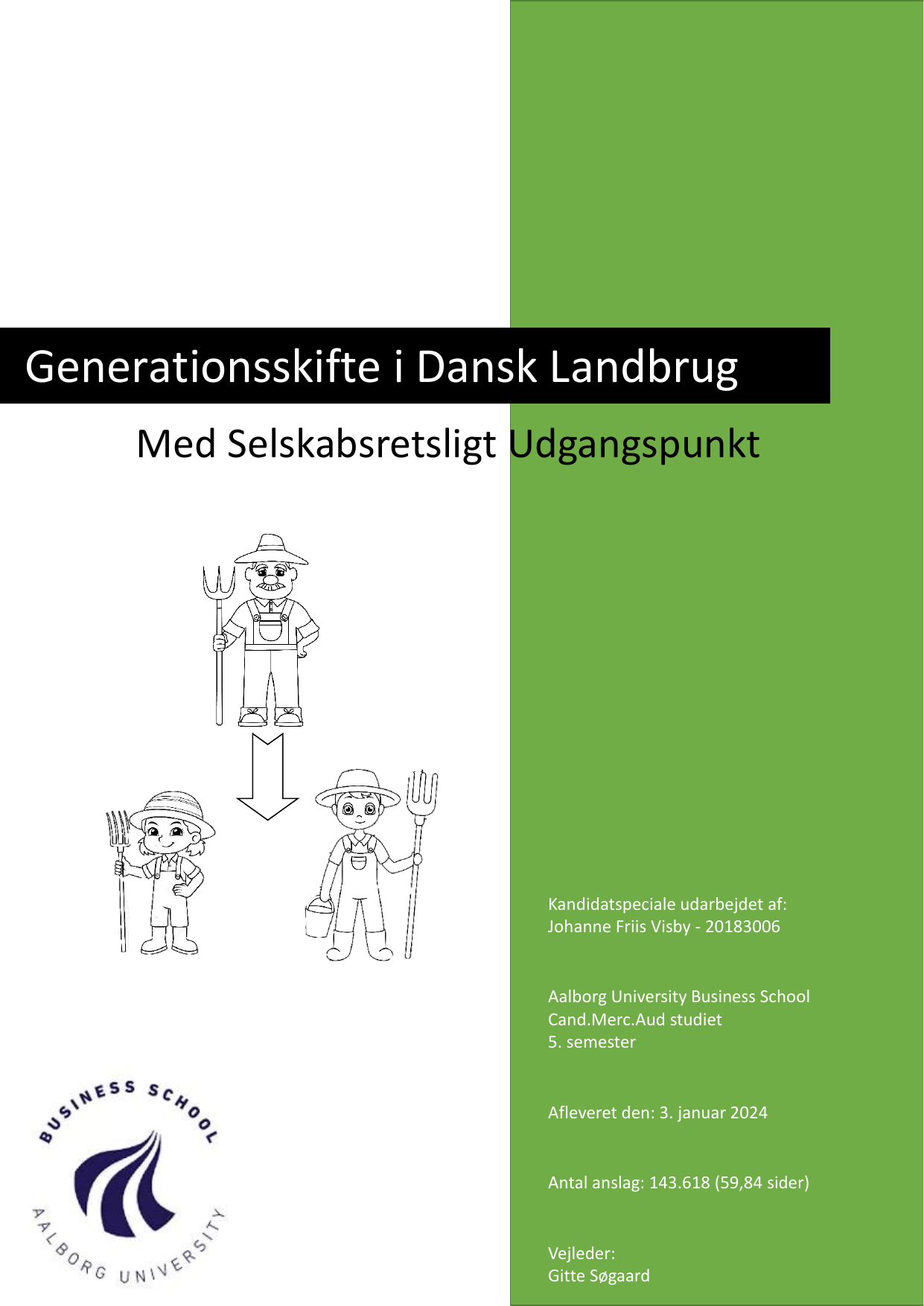 Generationsskifte i Dansk Landbrug

Med Selskabsretsligt Udgangspunkt

Kandidatspeciale udarbejdet af:
Johanne Friis Visby - 20183006

Aalborg University Business School
Cand.Merc.Aud studiet
5. semester

Afleveret den: 3. januar 2024

Antal anslag: 143.618 (59,84 sider)

Vejleder:
Gitte Søgaard

BUSINESS SCHOOL
AALBORG UNIVERSITY